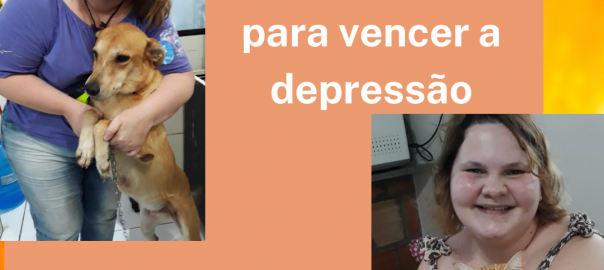 para vencer a depressão